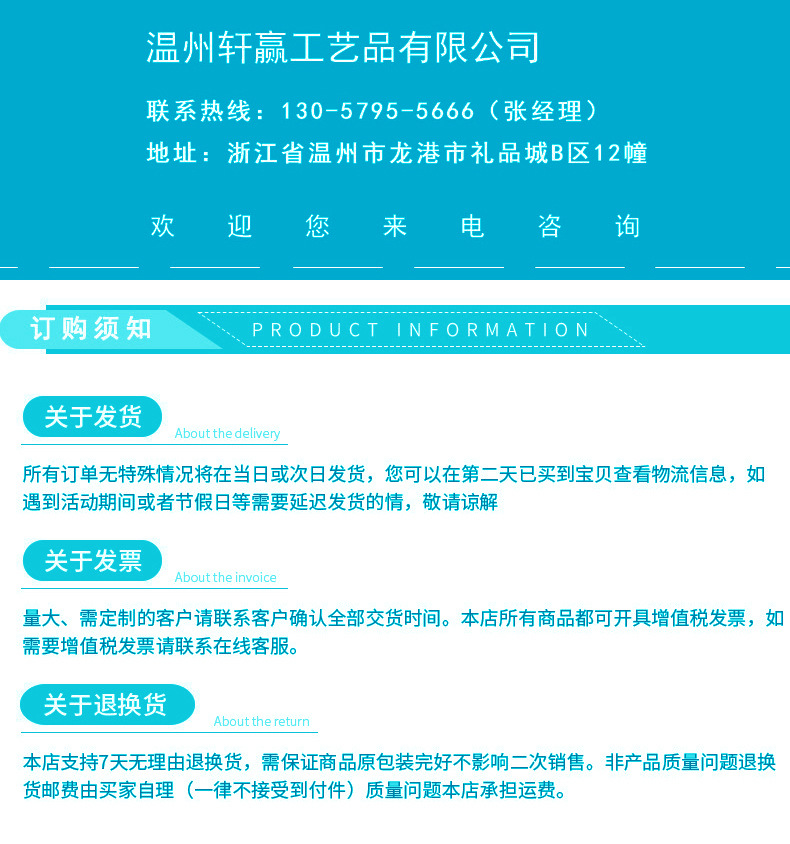 温州轩赢工艺品有限公司

联系热线：130-5795-5666（张经理）

地址：浙江省温州市龙港市礼品城B区12幢

欢 迎 您 来 电 咨 询

订购须知 PRODUCT INFORMATION

关于发货
About the delivery

所有订单无特殊情况将在当日或次日发货，您可以在第二天已买到宝贝查看物流信息，如遇到活动期间或者节假日等需要延迟发货的情，敬请谅解

关于发票
About the invoice

量大、需定制的客户请联系客户确认全部交货时间。本店所有商品都可开具增值税发票，如需要增值税发票请联系在线客服。

关于退换货
About the return

本店支持7天无理由退换货，需保证商品原包装完好不影响二次销售。非产品质量问题退换货邮费由买家自理（一律不接受到付件）质量问题本店承担运费。